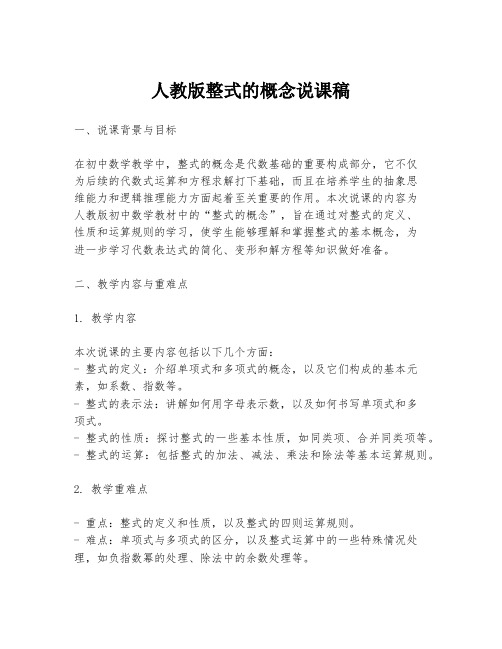 人教版整式的概念说课稿

一、说课背景与目标

在初中数学教学中，整式的概念是代数基础的重要构成部分，它不仅为后续的代数式运算和方程求解打下基础，而且在培养学生的抽象思维能力和逻辑推理能力方面起着至关重要的作用。本次说课的内容为人教版初中数学教材中的“整式的概念”，旨在通过对整式的定义、性质和运算规则的学习，使学生能够理解和掌握整式的基本概念，为进一步学习代数表达式的简化、变形和解方程等知识做好准备。

二、教学内容与重难点

1. 教学内容

本次说课的主要内容包括以下几个方面：
- 整式的定义：介绍单项式和多项式的概念，以及它们构成的基本元素，如系数、指数等。
- 整式的表示法：讲解如何用字母表示数，以及如何书写单项式和多项式。
- 整式的性质：探讨整式的一些基本性质，如同类项、合并同类项等。
- 整式的运算：包括整式的加法、减法、乘法和除法等基本运算规则。

2. 教学重难点

- 重点：整式的定义和性质，以及整式的四则运算规则。
- 难点：单项式与多项式的区分，以及整式运算中的一些特殊情况处理，如负指数幂的处理、除法中的余数处理等。